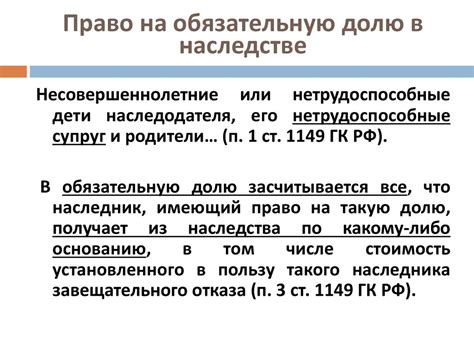 Право на обязательную долю в наследстве

Несовершеннолетние или нетрудоспособные дети наследодателя, его нетрудоспособные супруг и родители… (п. 1 ст. 1149 ГК РФ).

В обязательную долю засчитывается все, что наследник, имеющий право на такую долю, получает из наследства по какому-либо основанию, в том числе стоимость установленного в пользу такого наследника завещательного отказа (п. 3 ст. 1149 ГК РФ).